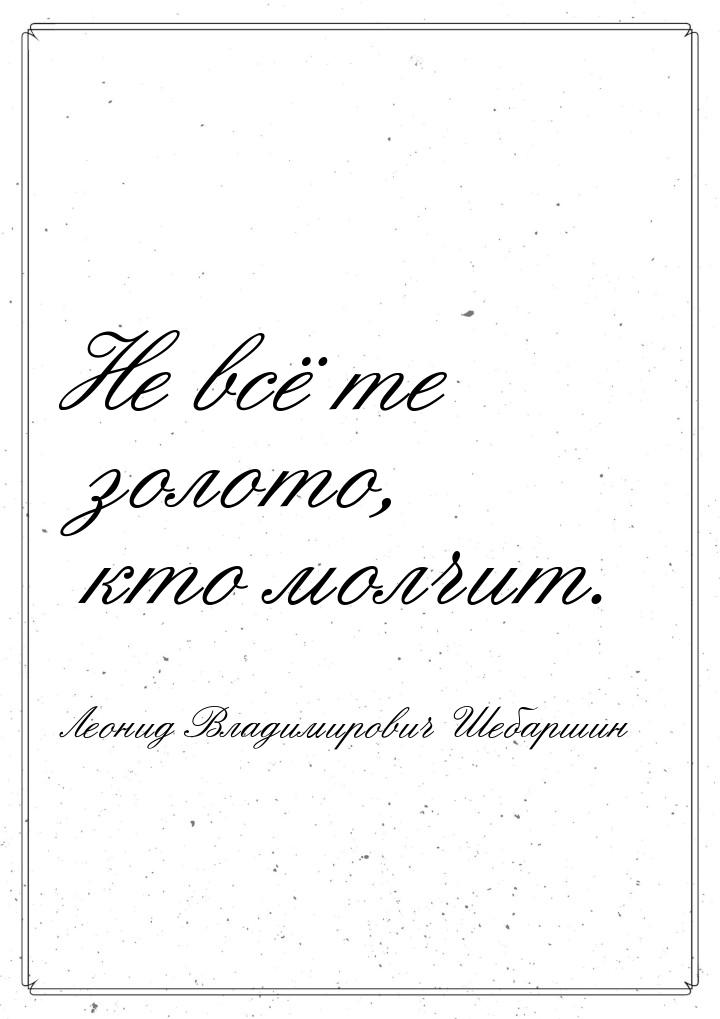 Не всё те золото, кто молчит.

Леонид Владимирович Шебаршин